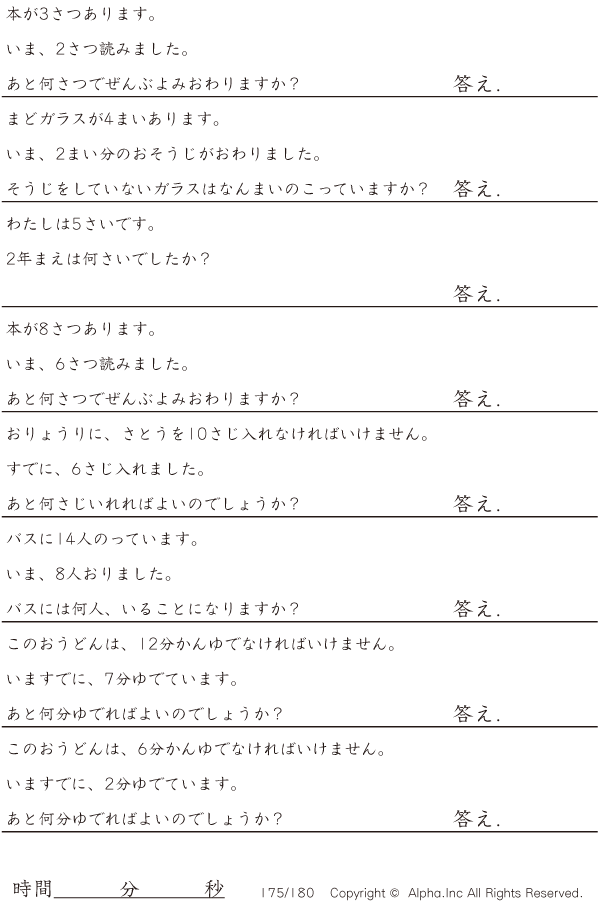 本が3さつあります。

いま、2さつ読みました。

あと何さつでぜんぶよみおわりますか？ 答え.

まどガラスが4まいあります。

いま、2まい分のおそうじがおわりました。

そうじをしていないガラスはなんまいのこっていますか？ 答え.

わたしは5さいです。

2年まえは何さいでしたか？

答え.

本が8さつあります。

いま、6さつ読みました。

あと何さつでぜんぶよみおわりますか？ 答え.

おりょうりに、さとうを10さじ入れなければいけません。

すでに、6さじ入れました。

あと何さじいれればよいのでしょうか？ 答え.

バスに14人のっています。

いま、8人おりました。

バスには何人、いることになりますか？ 答え.

このおうどんは、12分かんゆでなければいけません。

いますでに、7分ゆでています。

あと何分ゆでればよいのでしょうか？ 答え.

このおうどんは、6分かんゆでなければいけません。

いますでに、2分ゆでています。

あと何分ゆでればよいのでしょうか？ 答え.

時間____分____秒 175/180 Copyright © Alpha.Inc All Rights Reserved.